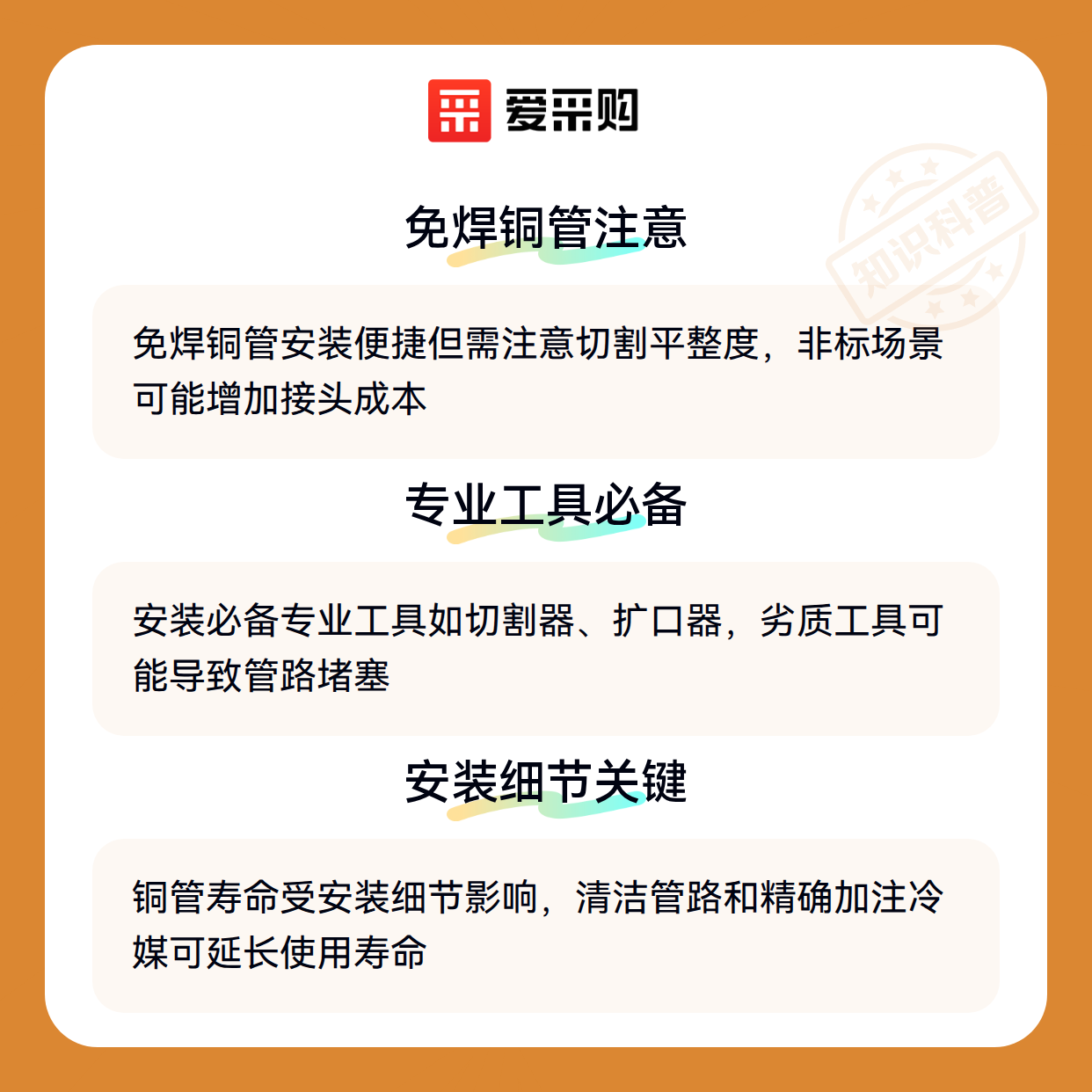 爱采购

免焊铜管注意

免焊铜管安装便捷但需注意切割平整度，非标场景可能增加接头成本

专业工具必备

安装必备专业工具如切割器、扩口器，劣质工具可能导致管路堵塞

安装细节关键

铜管寿命受安装细节影响，清洁管路和精确加注冷媒可延长使用寿命

知识科普